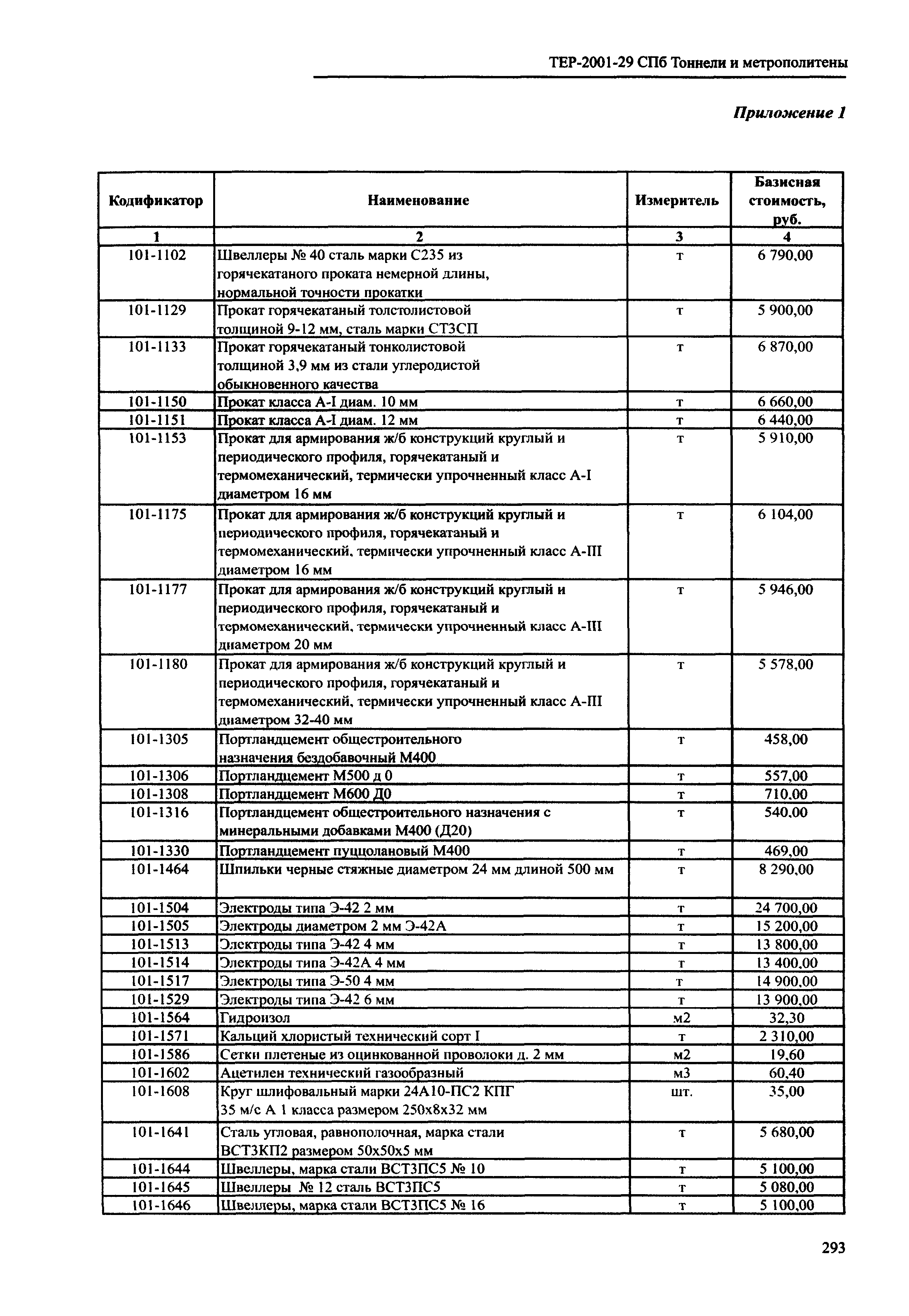 ТЕР-2001-29 СПб Тоннели и метрополитены

Приложение 1

| Кодификатор | Наименование | Измеритель | Базисная стоимость, руб. |
|---|---|---|---|
| 1 | 2 | 3 | 4 |
| 101-1102 | Швеллеры № 40 сталь марки С235 из горячекатаного проката немерной длины, нормальной точности прокатки | т | 6 790,00 |
| 101-1129 | Прокат горячекатаный толстолистовой толщиной 9-12 мм, сталь марки СТ3СП | т | 5 900,00 |
| 101-1133 | Прокат горячекатаный тонколистовой толщиной 3,9 мм из стали углеродистой обыкновенного качества | т | 6 870,00 |
| 101-1150 | Прокат класса А-I диам. 10 мм | т | 6 660,00 |
| 101-1151 | Прокат класса А-I диам. 12 мм | т | 6 440,00 |
| 101-1153 | Прокат для армирования ж/б конструкций круглый и периодического профиля, горячекатаный и термомеханический, термически упрочненный класс А-I диаметром 16 мм | т | 5 910,00 |
| 101-1175 | Прокат для армирования ж/б конструкций круглый и периодического профиля, горячекатаный и термомеханический, термически упрочненный класс А-III диаметром 16 мм | т | 6 104,00 |
| 101-1177 | Прокат для армирования ж/б конструкций круглый и периодического профиля, горячекатаный и термомеханический, термически упрочненный класс А-III диаметром 20 мм | т | 5 946,00 |
| 101-1180 | Прокат для армирования ж/б конструкций круглый и периодического профиля, горячекатаный и термомеханический, термически упрочненный класс А-III диаметром 32-40 мм | т | 5 578,00 |
| 101-1305 | Портландцемент общестроительного назначения бездобавочный М400 | т | 458,00 |
| 101-1306 | Портландцемент М500 д 0 | т | 557,00 |
| 101-1308 | Портландцемент М600 Д0 | т | 710,00 |
| 101-1316 | Портландцемент общестроительного назначения с минеральными добавками М400 (Д20) | т | 540,00 |
| 101-1330 | Портландцемент пуццолановый М400 | т | 469,00 |
| 101-1464 | Шпильки черные стяжные диаметром 24 мм длиной 500 мм | т | 8 290,00 |
| 101-1504 | Электроды типа Э-42 2 мм | т | 24 700,00 |
| 101-1505 | Электроды диаметром 2 мм Э-42А | т | 15 200,00 |
| 101-1513 | Электроды типа Э-42 4 мм | т | 13 800,00 |
| 101-1514 | Электроды типа Э-42А 4 мм | т | 13 400,00 |
| 101-1517 | Электроды типа Э-50 4 мм | т | 14 900,00 |
| 101-1529 | Электроды типа Э-42 6 мм | т | 13 900,00 |
| 101-1564 | Гидроизол | м2 | 32,30 |
| 101-1571 | Кальций хлористый технический сорт I | т | 2 310,00 |
| 101-1586 | Сетки плетеные из оцинкованной проволоки д. 2 мм | м2 | 19,60 |
| 101-1602 | Ацетилен технический газообразный | м3 | 60,40 |
| 101-1608 | Круг шлифовальный марки 24А10-ПС2 КПГ 35 м/с А 1 класса размером 250х8х32 мм | шт. | 35,00 |
| 101-1641 | Сталь угловая, равнополочная, марка стали ВСТ3КП2 размером 50х50х5 мм | т | 5 680,00 |
| 101-1644 | Швеллеры, марка стали ВСТ3ПС5 № 10 | т | 5 100,00 |
| 101-1645 | Швеллеры № 12 сталь ВСТ3ПС5 | т | 5 080,00 |
| 101-1646 | Швеллеры, марка стали ВСТ3ПС5 № 16 | т | 5 100,00 |

293